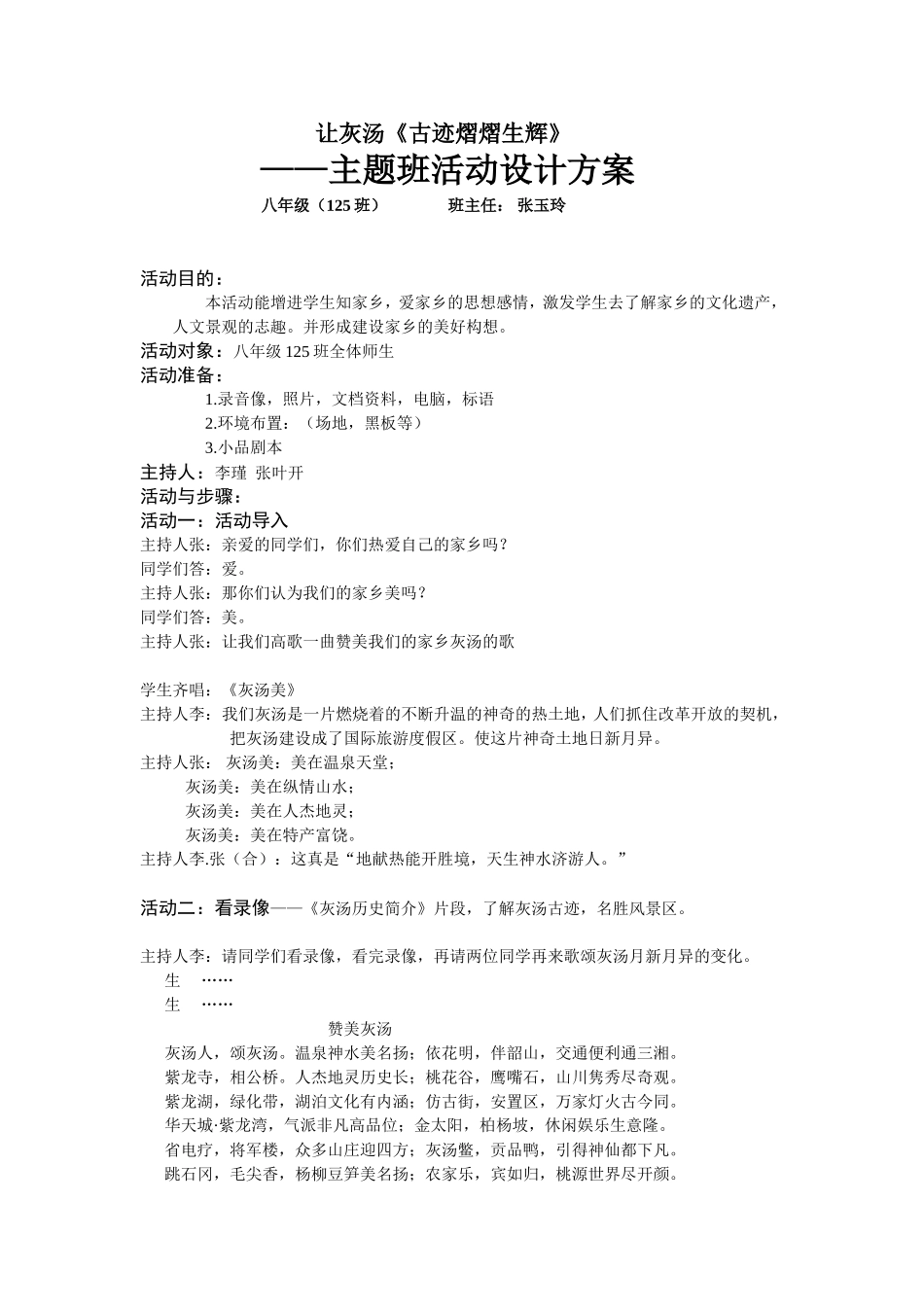 让灰汤《古迹熠熠生辉》
——主题班活动设计方案
八年级（125 班） 班主任： 张玉玲

活动目的：
本活动能增进学生知家乡，爱家乡的思想感情，激发学生去了解家乡的文化遗产，人文景观的志趣。并形成建设家乡的美好构想。
活动对象：八年级 125 班全体师生
活动准备：
1.录音像，照片，文档资料，电脑，标语
2.环境布置：（场地，黑板等）
3.小品剧本
主持人：李瑾 张叶开
活动与步骤：
活动一：活动导入
主持人张：亲爱的同学们，你们热爱自己的家乡吗？
同学们答：爱。
主持人张：那你们认为我们的家乡美吗？
同学们答：美。
主持人张：让我们高歌一曲赞美我们的家乡灰汤的歌

学生齐唱：《灰汤美》
主持人李：我们灰汤是一片燃烧着的不断升温的神奇的热土地，人们抓住改革开放的契机，把灰汤建设成了国际旅游度假区。使这片神奇土地日新月异。
主持人张： 灰汤美：美在温泉天堂；
灰汤美：美在纵情山水；
灰汤美：美在人杰地灵；
灰汤美：美在特产富饶。
主持人李.张（合）：这真是“地献热能开胜境，天生神水济游人。”

活动二：看录像——《灰汤历史简介》片段，了解灰汤古迹，名胜风景区。

主持人李：请同学们看录像，看完录像，再请两位同学再来歌颂灰汤月新月异的变化。
生 ……
生 ……
赞美灰汤
灰汤人，颂灰汤。温泉神水美名扬；依花明，伴韶山，交通便利通三湘。
紫龙寺，相公桥。人杰地灵历史长；桃花谷，鹰嘴石，山川隽秀尽奇观。
紫龙湖，绿化带，湖泊文化有内涵；仿古街，安置区，万家灯火古今同。
华天城·紫龙湾，气派非凡高品位；金太阳，柏杨坡，休闲娱乐生意隆。
省电疗，将军楼，众多山庄迎四方；灰汤鳖，贡品鸭，引得神仙都下凡。
跳石冈，毛尖香，杨柳豆笋美名扬；农家乐，宾如归，桃源世界尽开颜。